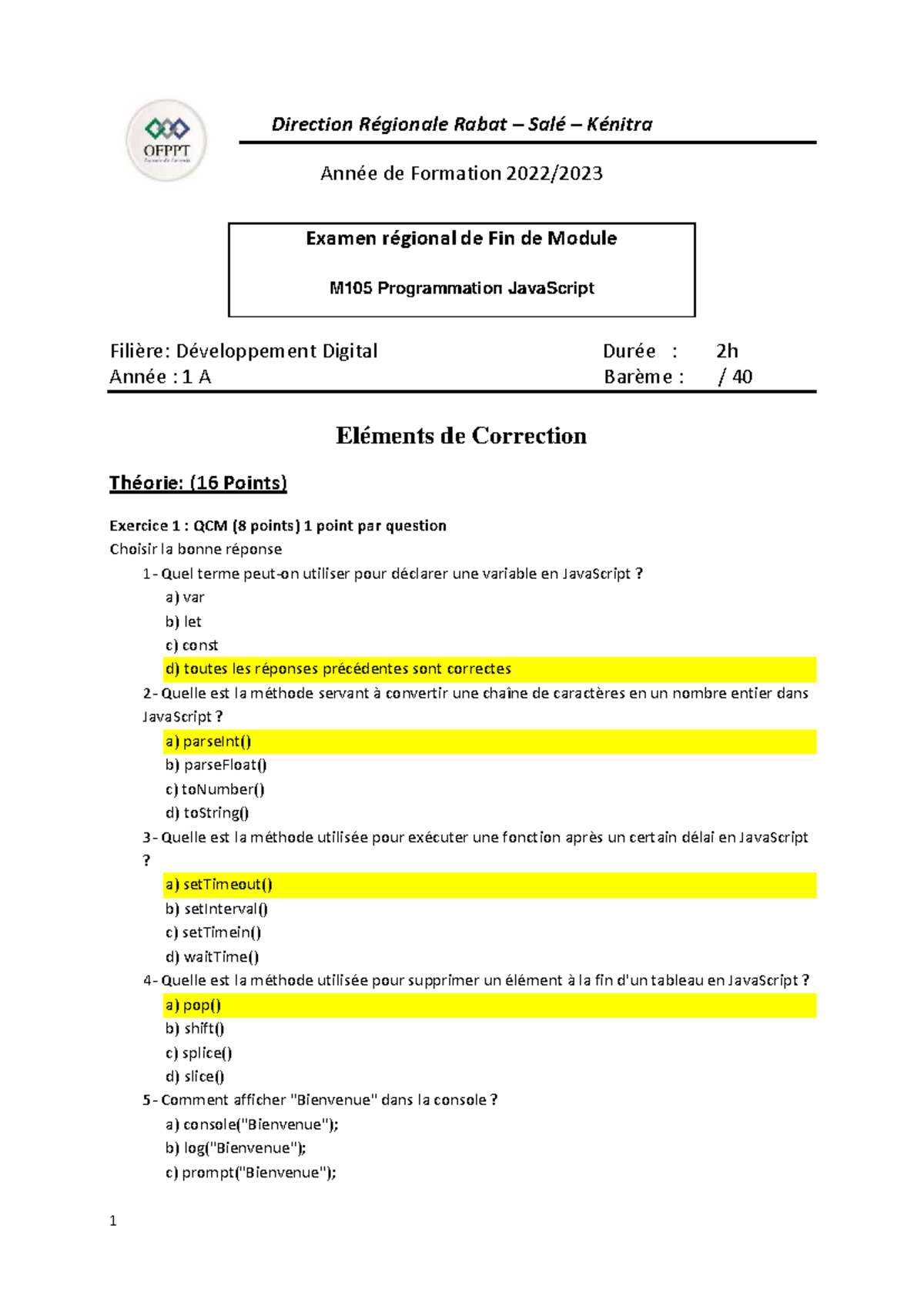 OFPPT

Direction Régionale Rabat – Salé – Kénitra

Année de Formation 2022/2023

Examen régional de Fin de Module

M105 Programmation JavaScript

Filière: Développement Digital
Année : 1 A

Durée : 2h
Barème : / 40

Eléments de Correction

Théorie: (16 Points)

Exercice 1 : QCM (8 points) 1 point par question
Choisir la bonne réponse

1- Quel terme peut-on utiliser pour déclarer une variable en JavaScript ?
a) var
b) let
c) const
d) toutes les réponses précédentes sont correctes

2- Quelle est la méthode servant à convertir une chaîne de caractères en un nombre entier dans JavaScript ?
a) parseInt()
b) parseFloat()
c) toNumber()
d) toString()

3- Quelle est la méthode utilisée pour exécuter une fonction après un certain délai en JavaScript ?
a) setTimeout()
b) setInterval()
c) setTimein()
d) waitTime()

4- Quelle est la méthode utilisée pour supprimer un élément à la fin d'un tableau en JavaScript ?
a) pop()
b) shift()
c) splice()
d) slice()

5- Comment afficher "Bienvenue" dans la console ?
a) console("Bienvenue");
b) log("Bienvenue");
c) prompt("Bienvenue");

1